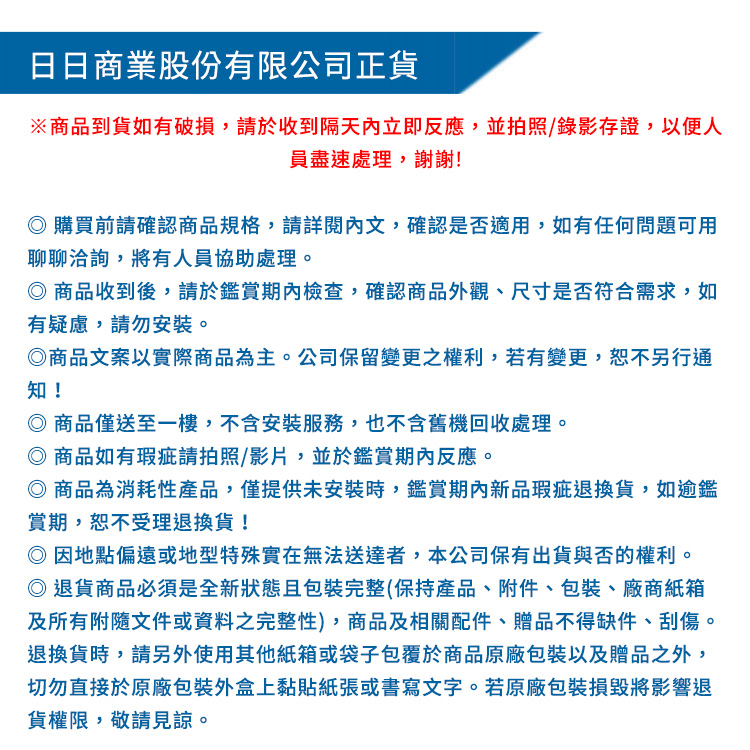 日日商業股份有限公司正貨

※商品到貨如有破損，請於收到隔天內立即反應，並拍照/錄影存證，以便人員盡速處理，謝謝!

◎ 購買前請確認商品規格，請詳閱內文，確認是否適用，如有任何問題可用聊聊洽詢，將有人員協助處理。
◎ 商品收到後，請於鑑賞期內檢查，確認商品外觀、尺寸是否符合需求，如有疑慮，請勿安裝。
◎商品文案以實際商品為主。公司保留變更之權利，若有變更，恕不另行通知！
◎ 商品僅送至一樓，不含安裝服務，也不含舊機回收處理。
◎ 商品如有瑕疵請拍照/影片，並於鑑賞期內反應。
◎ 商品為消耗性產品，僅提供未安裝時，鑑賞期內新品瑕疵退換貨，如逾鑑賞期，恕不受理退換貨！
◎ 因地點偏遠或地型特殊實在無法送達者，本公司保有出貨與否的權利。
◎ 退貨商品必須是全新狀態且包裝完整(保持產品、附件、包裝、廠商紙箱及所有附隨文件或資料之完整性)，商品及相關配件、贈品不得缺件、刮傷。退換貨時，請另外使用其他紙箱或袋子包覆於商品原廠包裝以及贈品之外，切勿直接於原廠包裝外盒上黏貼紙張或書寫文字。若原廠包裝損毀將影響退貨權限，敬請見諒。